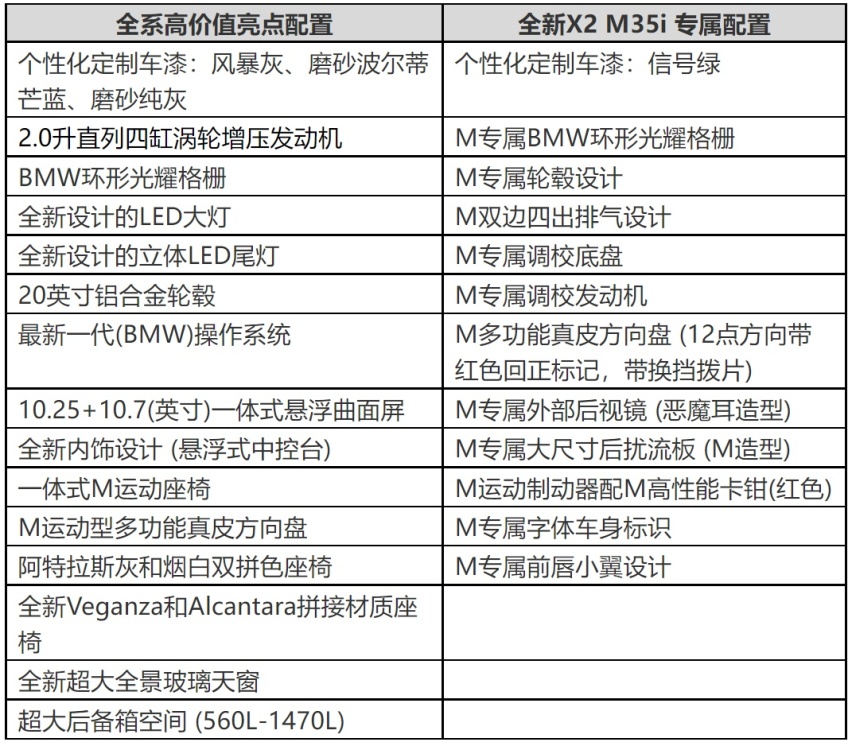 | 全系高价值亮点配置 | 全新X2 M35i 专属配置 |
|---|---|
| 个性化定制车漆：风暴灰、磨砂波尔蒂芒蓝、磨砂纯灰 | 个性化定制车漆：信号绿 |
| 2.0升直列四缸涡轮增压发动机 | M专属BMW环形光耀格栅 |
| BMW环形光耀格栅 | M专属轮毂设计 |
| 全新设计的LED大灯 | M双边四出排气设计 |
| 全新设计的立体LED尾灯 | M专属调校底盘 |
| 20英寸铝合金轮毂 | M专属调校发动机 |
| 最新一代(BMW)操作系统 | M多功能真皮方向盘 (12点方向带红色回正标记，带换挡拨片) |
| 10.25+10.7(英寸)一体式悬浮曲面屏 | M专属外部后视镜 (恶魔耳造型) |
| 全新内饰设计 (悬浮式中控台) | M专属大尺寸后扰流板 (M造型) |
| 一体式M运动座椅 | M运动制动器配M高性能卡钳(红色) |
| M运动型多功能真皮方向盘 | M专属字体车身标识 |
| 阿特拉斯灰和烟白双拼色座椅 | M专属前唇小翼设计 |
| 全新Veganza和Alcantara拼接材质座椅 | |
| 全新超大全景玻璃天窗 | |
| 超大后备箱空间 (560L-1470L) | |